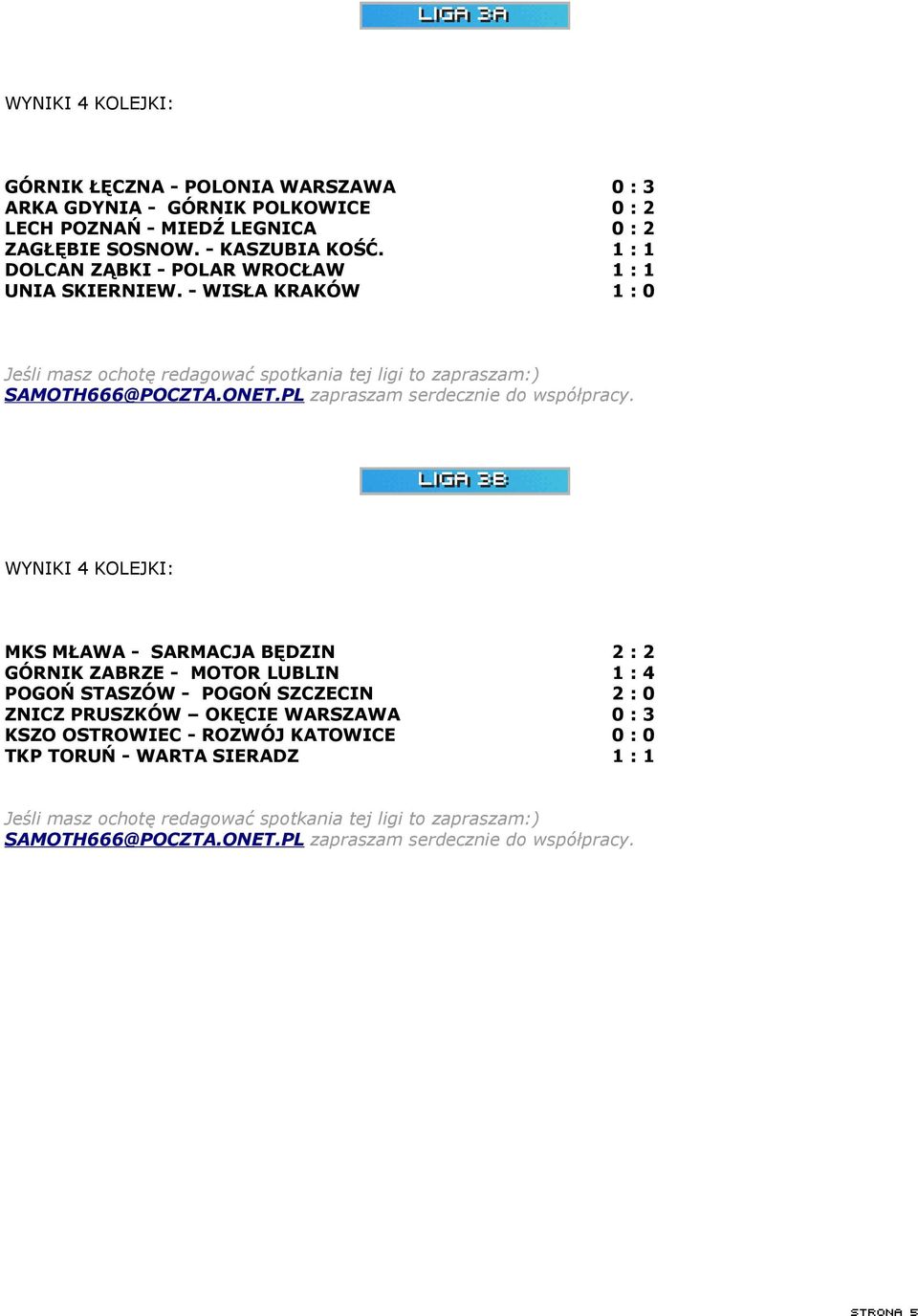 LIGA 3A

WYNIKI 4 KOLEJKI:

GÓRNIK ŁĘCZNA - POLONIA WARSZAWA 0 : 3
ARKA GDYNIA - GÓRNIK POLKOWICE 0 : 2
LECH POZNAŃ - MIEDŹ LEGNICA 0 : 2
ZAGŁĘBIE SOSNOW. - KASZUBIA KOŚĆ. 1 : 1
DOLCAN ZĄBKI - POLAR WROCŁAW 1 : 1
UNIA SKIERNIEW. - WISŁA KRAKÓW 1 : 0

Jeśli masz ochotę redagować spotkania tej ligi to zapraszam:) SAMOTH666@POCZTA.ONET.PL zapraszam serdecznie do współpracy.

LIGA 3B

WYNIKI 4 KOLEJKI:

MKS MŁAWA - SARMACJA BĘDZIN 2 : 2
GÓRNIK ZABRZE - MOTOR LUBLIN 1 : 4
POGOŃ STASZÓW - POGOŃ SZCZECIN 2 : 0
ZNICZ PRUSZKÓW – OKĘCIE WARSZAWA 0 : 3
KSZO OSTROWIEC - ROZWÓJ KATOWICE 0 : 0
TKP TORUŃ - WARTA SIERADZ 1 : 1

Jeśli masz ochotę redagować spotkania tej ligi to zapraszam:) SAMOTH666@POCZTA.ONET.PL zapraszam serdecznie do współpracy.

STRONA 5